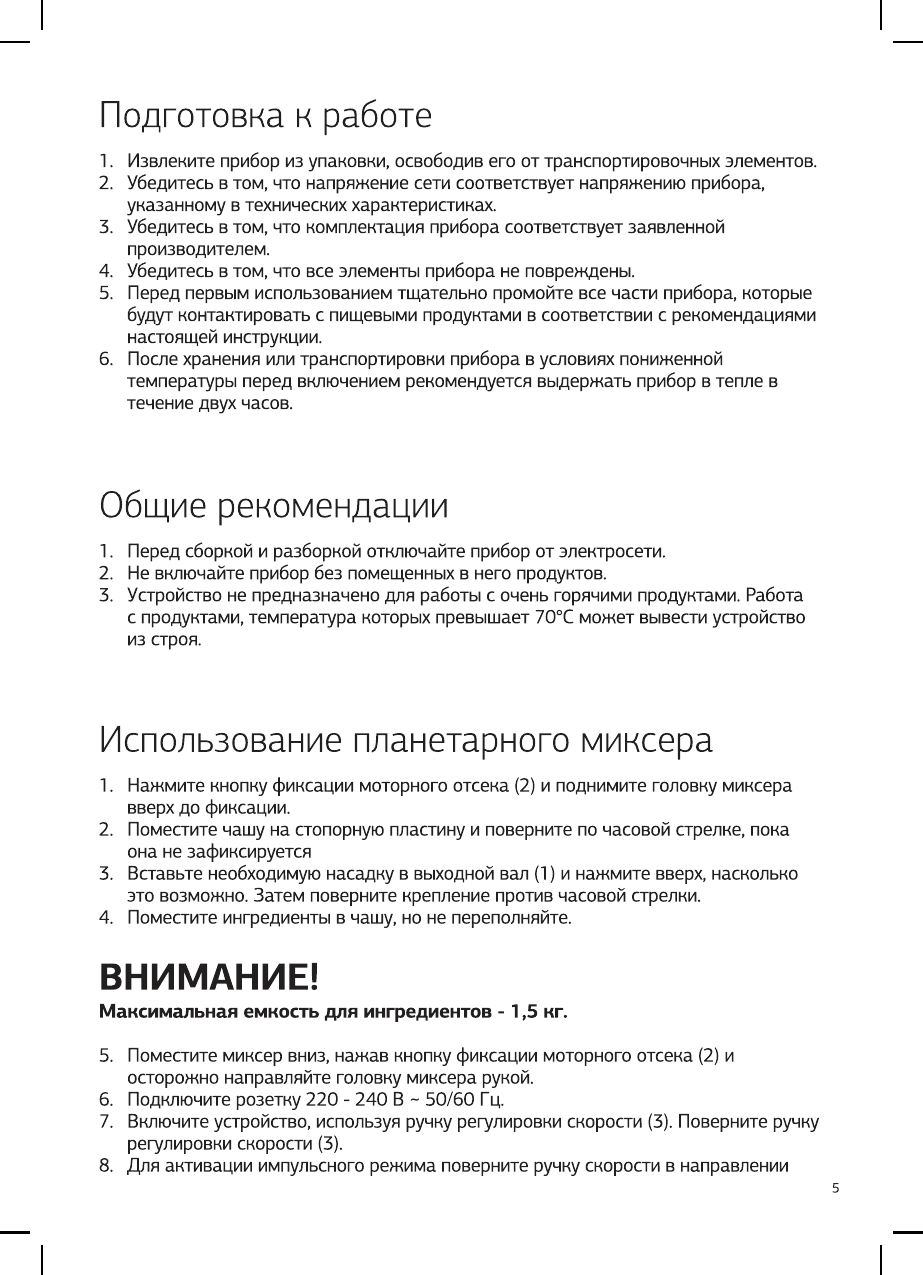 Подготовка к работе

1. Извлеките прибор из упаковки, освободив его от транспортировочных элементов.
2. Убедитесь в том, что напряжение сети соответствует напряжению прибора, указанному в технических характеристиках.
3. Убедитесь в том, что комплектация прибора соответствует заявленной производителем.
4. Убедитесь в том, что все элементы прибора не повреждены.
5. Перед первым использованием тщательно промойте все части прибора, которые будут контактировать с пищевыми продуктами в соответствии с рекомендациями настоящей инструкции.
6. После хранения или транспортировки прибора в условиях пониженной температуры перед включением рекомендуется выдержать прибор в тепле в течение двух часов.

Общие рекомендации

1. Перед сборкой и разборкой отключайте прибор от электросети.
2. Не включайте прибор без помещенных в него продуктов.
3. Устройство не предназначено для работы с очень горячими продуктами. Работа с продуктами, температура которых превышает 70°C может вывести устройство из строя.

Использование планетарного миксера

1. Нажмите кнопку фиксации моторного отсека (2) и поднимите головку миксера вверх до фиксации.
2. Поместите чашу на стопорную пластину и поверните по часовой стрелке, пока она не зафиксируется
3. Вставьте необходимую насадку в выходной вал (1) и нажмите вверх, насколько это возможно. Затем поверните крепление против часовой стрелки.
4. Поместите ингредиенты в чашу, но не переполняйте.

ВНИМАНИЕ!
Максимальная емкость для ингредиентов - 1,5 кг.

5. Поместите миксер вниз, нажав кнопку фиксации моторного отсека (2) и осторожно направляйте головку миксера рукой.
6. Подключите розетку 220 - 240 В ~ 50/60 Гц.
7. Включите устройство, используя ручку регулировки скорости (3). Поверните ручку регулировки скорости (3).
8. Для активации импульсного режима поверните ручку скорости в направлении

5